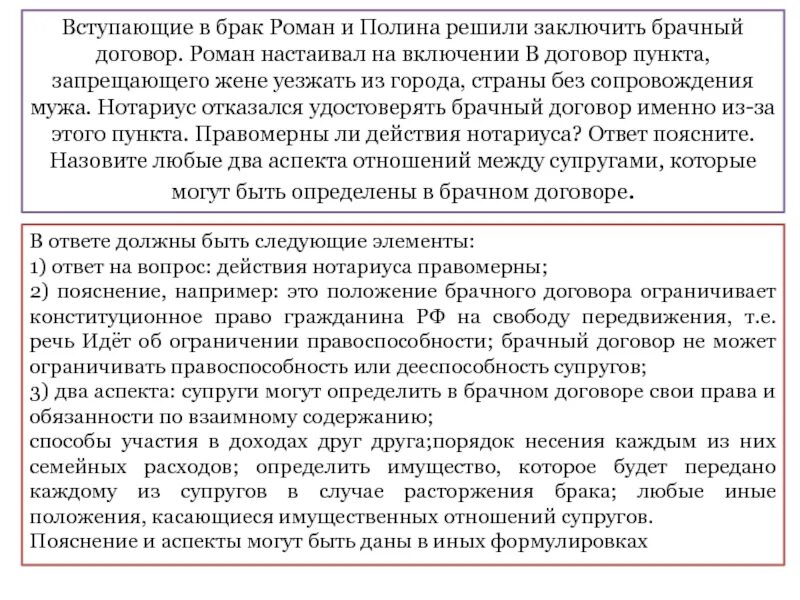 Вступающие в брак Роман и Полина решили заключить брачный договор. Роман настаивал на включении В договор пункта, запрещающего жене уезжать из города, страны без сопровождения мужа. Нотариус отказался удостоверять брачный договор именно из-за этого пункта. Правомерны ли действия нотариуса? Ответ поясните. Назовите любые два аспекта отношений между супругами, которые могут быть определены в брачном договоре.

В ответе должны быть следующие элементы:
1) ответ на вопрос: действия нотариуса правомерны;
2) пояснение, например: это положение брачного договора ограничивает конституционное право гражданина РФ на свободу передвижения, т.е. речь Идёт об ограничении правоспособности; брачный договор не может ограничивать правоспособность или дееспособность супругов;
3) два аспекта: супруги могут определить в брачном договоре свои права и обязанности по взаимному содержанию;
способы участия в доходах друг друга;порядок несения каждым из них семейных расходов; определить имущество, которое будет передано каждому из супругов в случае расторжения брака; любые иные положения, касающиеся имущественных отношений супругов.
Пояснение и аспекты могут быть даны в иных формулировках